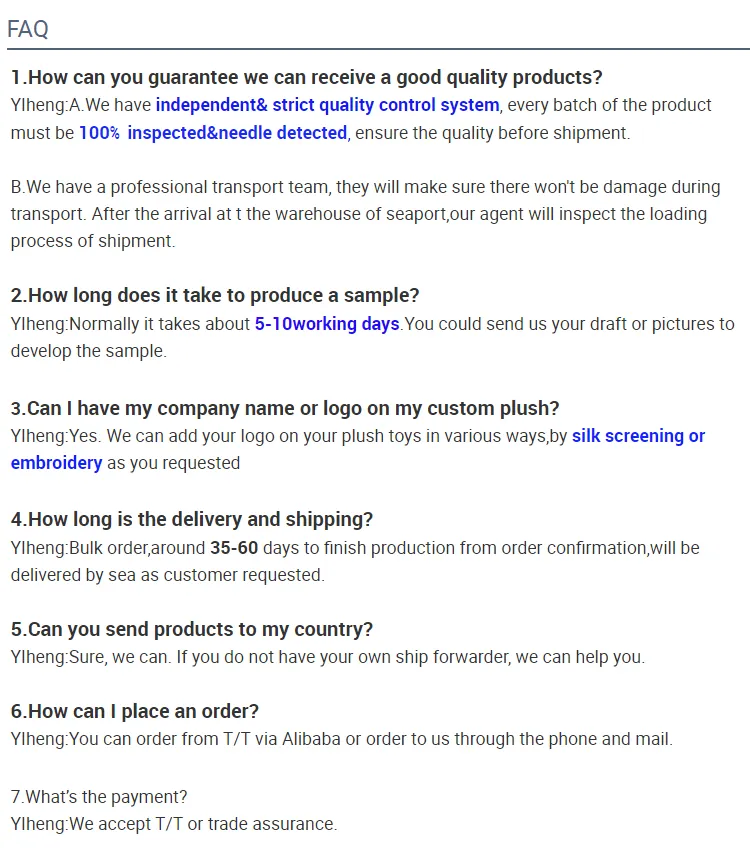 FAQ

1.How can you guarantee we can receive a good quality products?
YIheng:A.We have independent& strict quality control system, every batch of the product must be 100% inspected&needle detected, ensure the quality before shipment.

B.We have a professional transport team, they will make sure there won't be damage during transport. After the arrival at t the warehouse of seaport,our agent will inspect the loading process of shipment.

2.How long does it take to produce a sample?
YIheng:Normally it takes about 5-10working days.You could send us your draft or pictures to develop the sample.

3.Can I have my company name or logo on my custom plush?
YIheng:Yes. We can add your logo on your plush toys in various ways,by silk screening or embroidery as you requested

4.How long is the delivery and shipping?
YIheng:Bulk order,around 35-60 days to finish production from order confirmation,will be delivered by sea as customer requested.

5.Can you send products to my country?
YIheng:Sure, we can. If you do not have your own ship forwarder, we can help you.

6.How can I place an order?
YIheng:You can order from T/T via Alibaba or order to us through the phone and mail.

7.What's the payment?
YIheng:We accept T/T or trade assurance.